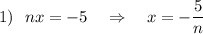 1) $nx = -5 \quad \Rightarrow \quad x = -\frac{5}{n}$